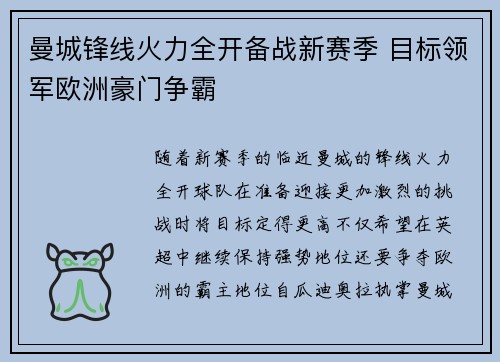 曼城锋线火力全开备战新赛季 目标领军欧洲豪门争霸

随着新赛季的临近曼城的锋线火力全开球队在准备迎接更加激烈的挑战时将目标定得更高不仅希望在英超中继续保持强势地位还要争夺欧洲的霸主地位自瓜迪奥拉执掌曼城